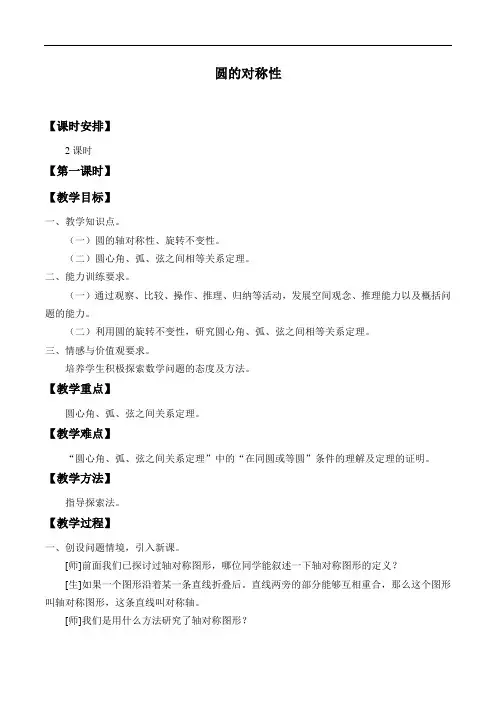 圆的对称性

【课时安排】

2 课时

【第一课时】

【教学目标】

一、教学知识点。

（一）圆的轴对称性、旋转不变性。

（二）圆心角、弧、弦之间相等关系定理。

二、能力训练要求。

（一）通过观察、比较、操作、推理、归纳等活动，发展空间观念、推理能力以及概括问题的能力。

（二）利用圆的旋转不变性，研究圆心角、弧、弦之间相等关系定理。

三、情感与价值观要求。

培养学生积极探索数学问题的态度及方法。

【教学重点】

圆心角、弧、弦之间关系定理。

【教学难点】

“圆心角、弧、弦之间关系定理”中的“在同圆或等圆”条件的理解及定理的证明。

【教学方法】

指导探索法。

【教学过程】

一、创设问题情境，引入新课。

[师]前面我们已探讨过轴对称图形，哪位同学能叙述一下轴对称图形的定义？

[生]如果一个图形沿着某一条直线折叠后，直线两旁的部分能够互相重合，那么这个图形叫轴对称图形，这条直线叫对称轴。

[师]我们是用什么方法研究了轴对称图形？